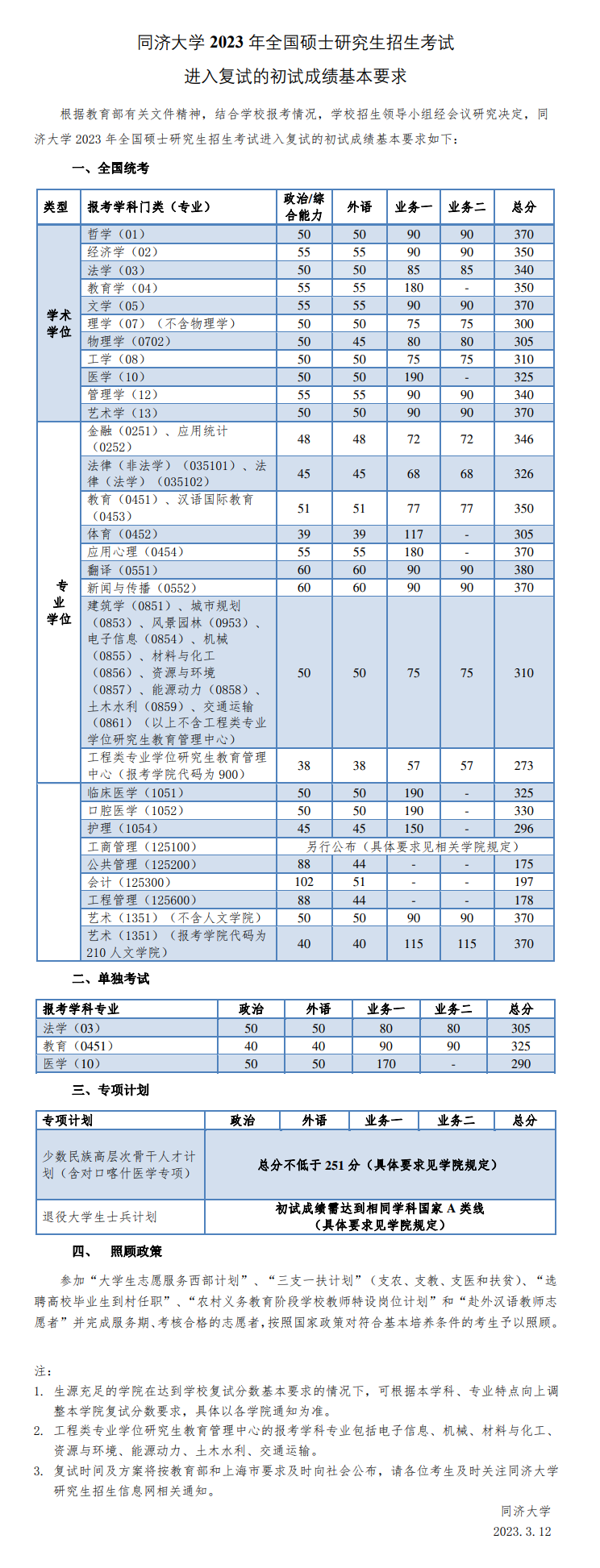 同济大学 2023 年全国硕士研究生招生考试

进入复试的初试成绩基本要求

根据教育部有关文件精神，结合学校报考情况，学校招生领导小组经会议研究决定，同济大学 2023 年全国硕士研究生招生考试进入复试的初试成绩基本要求如下：

一、全国统考

| 类型 | 报考学科门类（专业） | 政治/综合能力 | 外语 | 业务一 | 业务二 | 总分 |
|---|---|---|---|---|---|---|
| 学术学位 | 哲学（01） | 50 | 50 | 90 | 90 | 370 |
| | 经济学（02） | 55 | 55 | 90 | 90 | 350 |
| | 法学（03） | 50 | 50 | 85 | 85 | 340 |
| | 教育学（04） | 55 | 55 | 180 | - | 350 |
| | 文学（05） | 55 | 55 | 90 | 90 | 370 |
| | 理学（07）（不含物理学） | 50 | 50 | 75 | 75 | 300 |
| | 物理学（0702） | 50 | 45 | 80 | 80 | 305 |
| | 工学（08） | 50 | 50 | 75 | 75 | 310 |
| | 医学（10） | 50 | 50 | 190 | - | 325 |
| | 管理学（12） | 55 | 55 | 90 | 90 | 340 |
| | 艺术学（13） | 50 | 50 | 90 | 90 | 370 |
| 专业学位 | 金融（0251）、应用统计（0252） | 48 | 48 | 72 | 72 | 346 |
| | 法律（非法学）（035101）、法律（法学）（035102） | 45 | 45 | 68 | 68 | 326 |
| | 教育（0451）、汉语国际教育（0453） | 51 | 51 | 77 | 77 | 350 |
| | 体育（0452） | 39 | 39 | 117 | - | 305 |
| | 应用心理（0454） | 55 | 55 | 180 | - | 370 |
| | 翻译（0551） | 60 | 60 | 90 | 90 | 380 |
| | 新闻与传播（0552） | 60 | 60 | 90 | 90 | 370 |
| | 建筑学（0851）、城市规划（0853）、风景园林（0953）、电子信息（0854）、机械（0855）、材料与化工（0856）、资源与环境（0857）、能源动力（0858）、土木水利（0859）、交通运输（0861）（以上不含工程类专业学位研究生教育管理中心） | 50 | 50 | 75 | 75 | 310 |
| | 工程类专业学位研究生教育管理中心（报考学院代码为 900） | 38 | 38 | 57 | 57 | 273 |
| | 临床医学（1051） | 50 | 50 | 190 | - | 325 |
| | 口腔医学（1052） | 50 | 50 | 190 | - | 330 |
| | 护理（1054） | 45 | 45 | 150 | - | 296 |
| | 工商管理（125100） | 另行公布（具体要求见相关学院规定） | | | | |
| | 公共管理（125200） | 88 | 44 | - | - | 175 |
| | 会计（125300） | 102 | 51 | - | - | 197 |
| | 工程管理（125600） | 88 | 44 | - | - | 178 |
| | 艺术（1351）（不含人文学院） | 50 | 50 | 90 | 90 | 370 |
| | 艺术（1351）（报考学院代码为 210 人文学院） | 40 | 40 | 115 | 115 | 370 |

二、单独考试

| 报考学科专业 | 政治 | 外语 | 业务一 | 业务二 | 总分 |
|---|---|---|---|---|---|
| 法学（03） | 50 | 50 | 80 | 80 | 305 |
| 教育（0451） | 40 | 40 | 90 | 90 | 325 |
| 医学（10） | 50 | 50 | 170 | - | 290 |

三、专项计划

| 专项计划 | 政治 | 外语 | 业务一 | 业务二 | 总分 |
|---|---|---|---|---|---|
| 少数民族高层次骨干人才计划（含对口喀什医学专项） | 总分不低于 251 分（具体要求见学院规定） | | | | |
| 退役大学生士兵计划 | 初试成绩需达到相同学科国家 A 类线（具体要求见学院规定） | | | | |

四、 照顾政策

参加“大学生志愿服务西部计划”、“三支一扶计划”（支农、支教、支医和扶贫）、“选聘高校毕业生到村任职”、“农村义务教育阶段学校教师特设岗位计划”和“赴外汉语教师志愿者”并完成服务期、考核合格的志愿者，按照国家政策对符合基本培养条件的考生予以照顾。

注：
1. 生源充足的学院在达到学校复试分数基本要求的情况下，可根据本学科、专业特点向上调整本学院复试分数要求，具体以各学院通知为准。
2. 工程类专业学位研究生教育管理中心的报考学科专业包括电子信息、机械、材料与化工、资源与环境、能源动力、土木水利、交通运输。
3. 复试时间及方案将按教育部和上海市要求及时向社会公布，请各位考生及时关注同济大学研究生招生信息网相关通知。

同济大学
2023. 3. 12